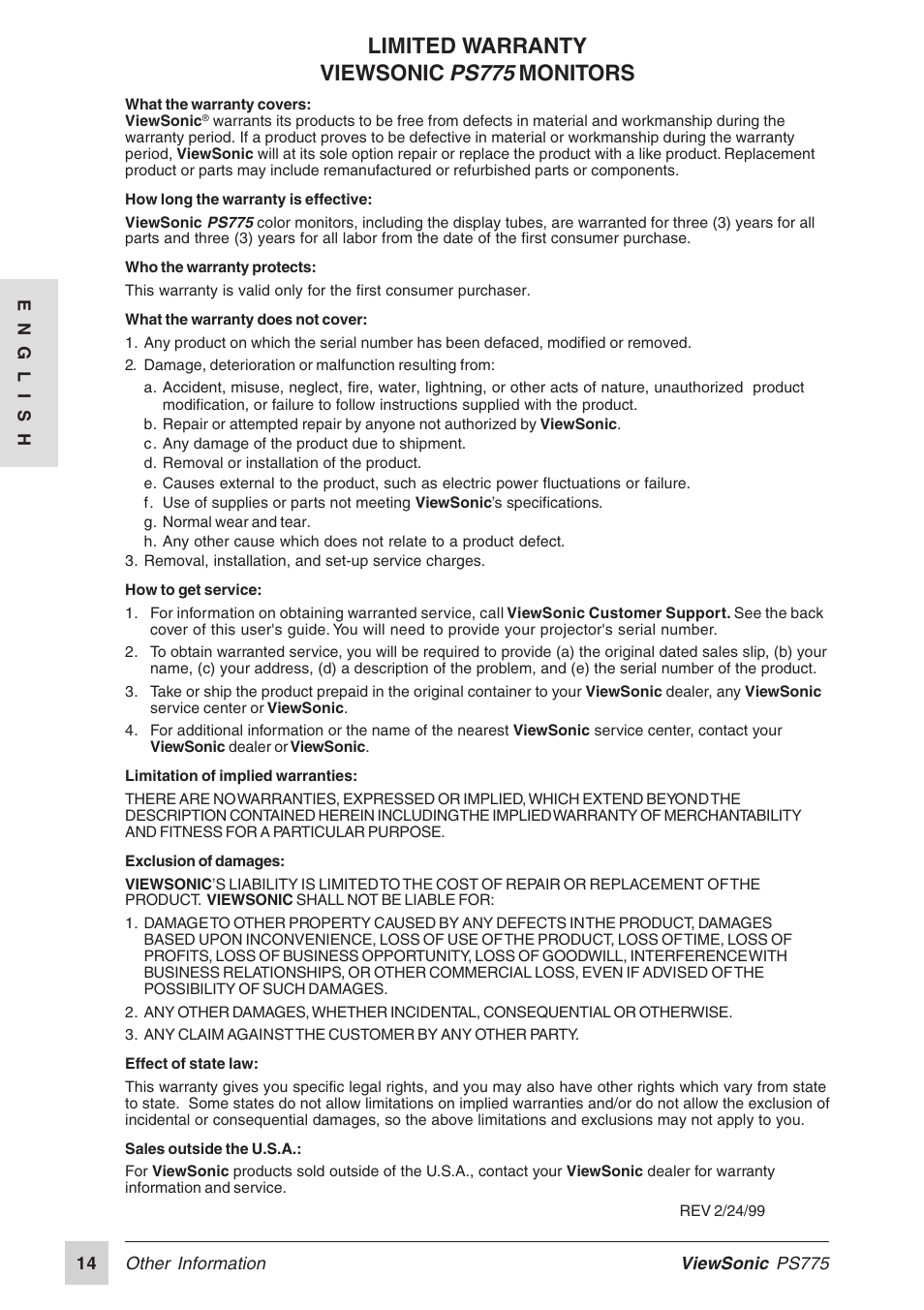 LIMITED WARRANTY
VIEWSONIC PS775 MONITORS

What the warranty covers:
ViewSonic® warrants its products to be free from defects in material and workmanship during the warranty period. If a product proves to be defective in material or workmanship during the warranty period, ViewSonic will at its sole option repair or replace the product with a like product. Replacement product or parts may include remanufactured or refurbished parts or components.

How long the warranty is effective:
ViewSonic PS775 color monitors, including the display tubes, are warranted for three (3) years for all parts and three (3) years for all labor from the date of the first consumer purchase.

Who the warranty protects:
This warranty is valid only for the first consumer purchaser.

What the warranty does not cover:
1. Any product on which the serial number has been defaced, modified or removed.
2. Damage, deterioration or malfunction resulting from:
a. Accident, misuse, neglect, fire, water, lightning, or other acts of nature, unauthorized product modification, or failure to follow instructions supplied with the product.
b. Repair or attempted repair by anyone not authorized by ViewSonic.
c. Any damage of the product due to shipment.
d. Removal or installation of the product.
e. Causes external to the product, such as electric power fluctuations or failure.
f. Use of supplies or parts not meeting ViewSonic's specifications.
g. Normal wear and tear.
h. Any other cause which does not relate to a product defect.
3. Removal, installation, and set-up service charges.

How to get service:
1. For information on obtaining warranted service, call ViewSonic Customer Support. See the back cover of this user's guide. You will need to provide your projector's serial number.
2. To obtain warranted service, you will be required to provide (a) the original dated sales slip, (b) your name, (c) your address, (d) a description of the problem, and (e) the serial number of the product.
3. Take or ship the product prepaid in the original container to your ViewSonic dealer, any ViewSonic service center or ViewSonic.
4. For additional information or the name of the nearest ViewSonic service center, contact your ViewSonic dealer or ViewSonic.

Limitation of implied warranties:
THERE ARE NO WARRANTIES, EXPRESSED OR IMPLIED, WHICH EXTEND BEYOND THE DESCRIPTION CONTAINED HEREIN INCLUDING THE IMPLIED WARRANTY OF MERCHANTABILITY AND FITNESS FOR A PARTICULAR PURPOSE.

Exclusion of damages:
VIEWSONIC'S LIABILITY IS LIMITED TO THE COST OF REPAIR OR REPLACEMENT OF THE PRODUCT. VIEWSONIC SHALL NOT BE LIABLE FOR:
1. DAMAGE TO OTHER PROPERTY CAUSED BY ANY DEFECTS IN THE PRODUCT, DAMAGES BASED UPON INCONVENIENCE, LOSS OF USE OF THE PRODUCT, LOSS OF TIME, LOSS OF PROFITS, LOSS OF BUSINESS OPPORTUNITY, LOSS OF GOODWILL, INTERFERENCE WITH BUSINESS RELATIONSHIPS, OR OTHER COMMERCIAL LOSS, EVEN IF ADVISED OF THE POSSIBILITY OF SUCH DAMAGES.
2. ANY OTHER DAMAGES, WHETHER INCIDENTAL, CONSEQUENTIAL OR OTHERWISE.
3. ANY CLAIM AGAINST THE CUSTOMER BY ANY OTHER PARTY.

Effect of state law:
This warranty gives you specific legal rights, and you may also have other rights which vary from state to state. Some states do not allow limitations on implied warranties and/or do not allow the exclusion of incidental or consequential damages, so the above limitations and exclusions may not apply to you.

Sales outside the U.S.A.:
For ViewSonic products sold outside of the U.S.A., contact your ViewSonic dealer for warranty information and service.

REV 2/24/99

ENGLISH

14 Other Information ViewSonic PS775